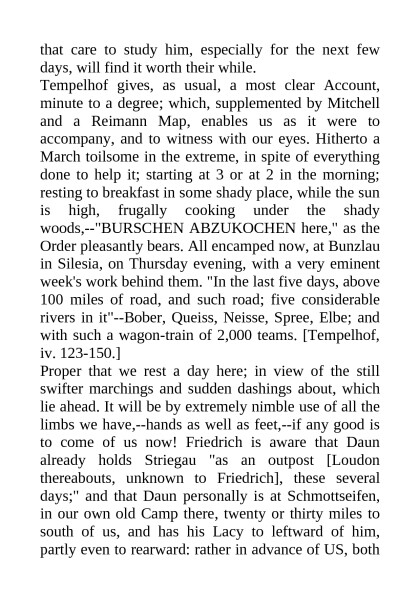 that care to study him, especially for the next few days, will find it worth their while.

Tempelhof gives, as usual, a most clear Account, minute to a degree; which, supplemented by Mitchell and a Reimann Map, enables us as it were to accompany, and to witness with our eyes. Hitherto a March toilsome in the extreme, in spite of everything done to help it; starting at 3 or at 2 in the morning; resting to breakfast in some shady place, while the sun is high, frugally cooking under the shady woods,--"BURSCHEN ABZUKOCHEN here," as the Order pleasantly bears. All encamped now, at Bunzlau in Silesia, on Thursday evening, with a very eminent week's work behind them. "In the last five days, above 100 miles of road, and such road; five considerable rivers in it"--Bober, Queiss, Neisse, Spree, Elbe; and with such a wagon-train of 2,000 teams. [Tempelhof, iv. 123-150.]

Proper that we rest a day here; in view of the still swifter marchings and sudden dashings about, which lie ahead. It will be by extremely nimble use of all the limbs we have,--hands as well as feet,--if any good is to come of us now! Friedrich is aware that Daun already holds Striegau "as an outpost [Loudon thereabouts, unknown to Friedrich], these several days;" and that Daun personally is at Schmottseifen, in our own old Camp there, twenty or thirty miles to south of us, and has his Lacy to leftward of him, partly even to rearward: rather in advance of US, both